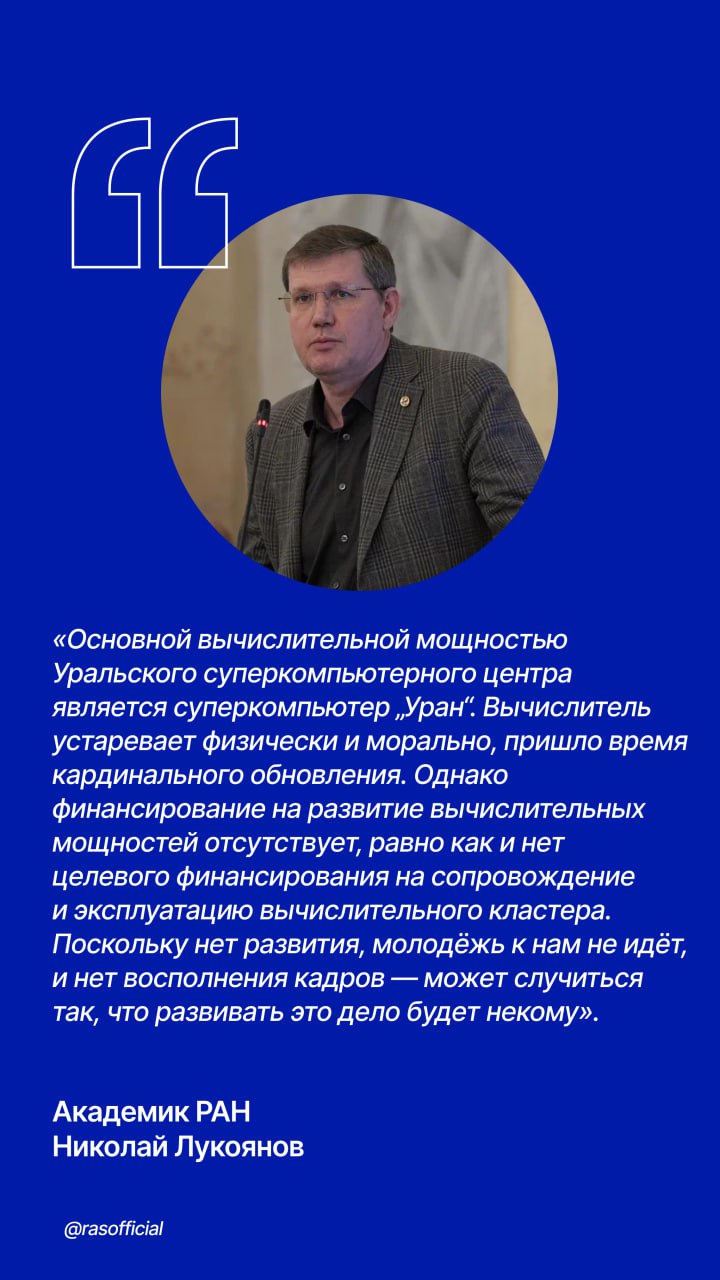 «Основной вычислительной мощностью Уральского суперкомпьютерного центра является суперкомпьютер „Уран“. Вычислитель устаревает физически и морально, пришло время кардинального обновления. Однако финансирование на развитие вычислительных мощностей отсутствует, равно как и нет целевого финансирования на сопровождение и эксплуатацию вычислительного кластера. Поскольку нет развития, молодёжь к нам не идёт, и нет восполнения кадров — может случиться так, что развивать это дело будет некому».

Академик РАН
Николай Лукоянов

@rasofficial